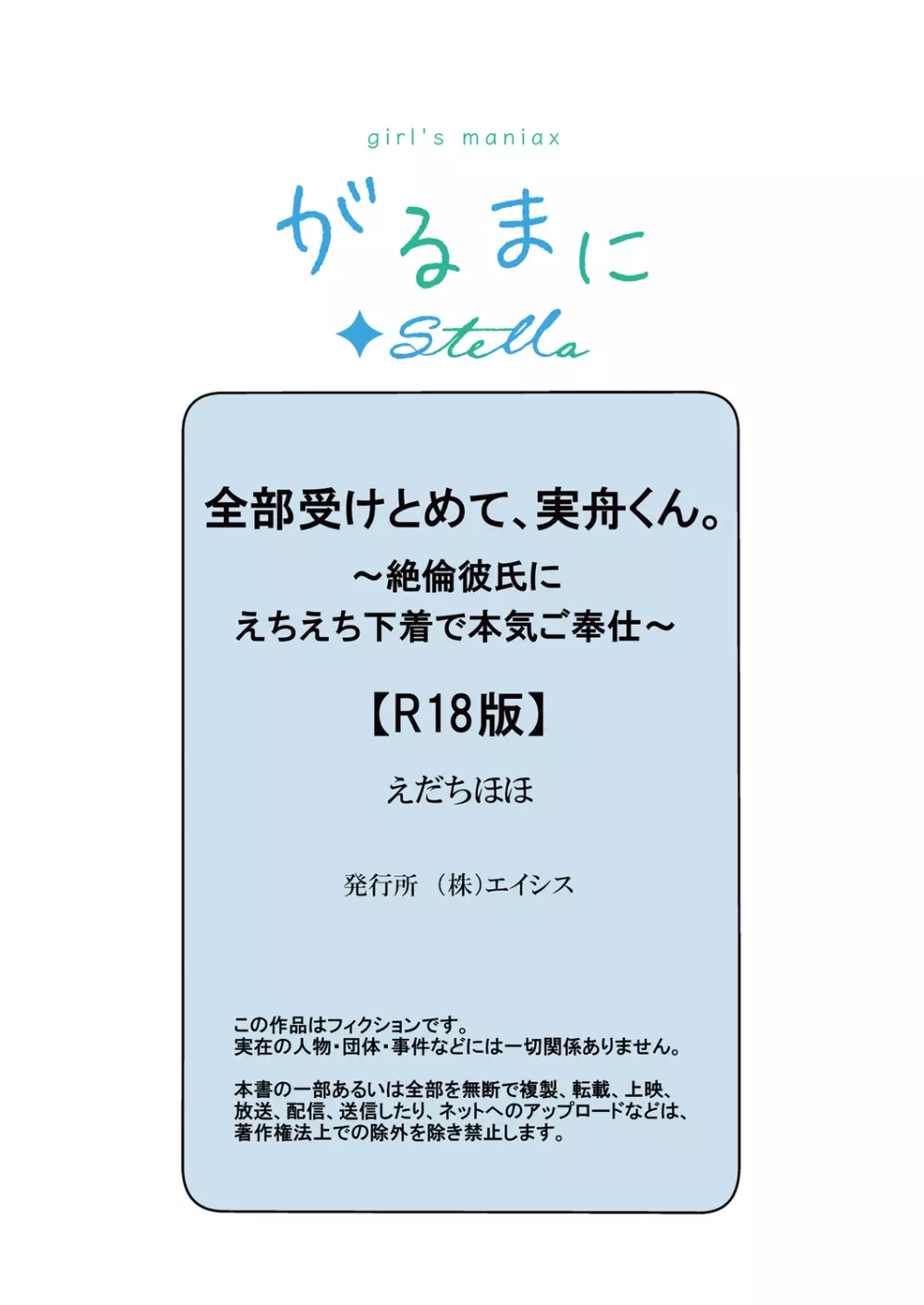 girl's maniax

がるまに

Stella

全部受けとめて、実舟くん。

～絶倫彼氏に
えちえち下着で本気ご奉仕～

【R18版】

えだちほほ

発行所 （株）エイシス

この作品はフィクションです。
実在の人物・団体・事件などには一切関係ありません。

本書の一部あるいは全部を無断で複製、転載、上映、放送、配信、送信したり、ネットへのアップロードなどは、著作権法上での除外を除き禁止します。